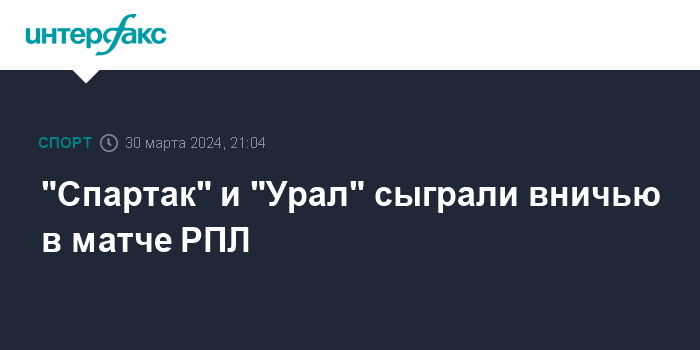 интерфакс

СПОРТ 30 марта 2024, 21:04

"Спартак" и "Урал" сыграли вничью в матче РПЛ